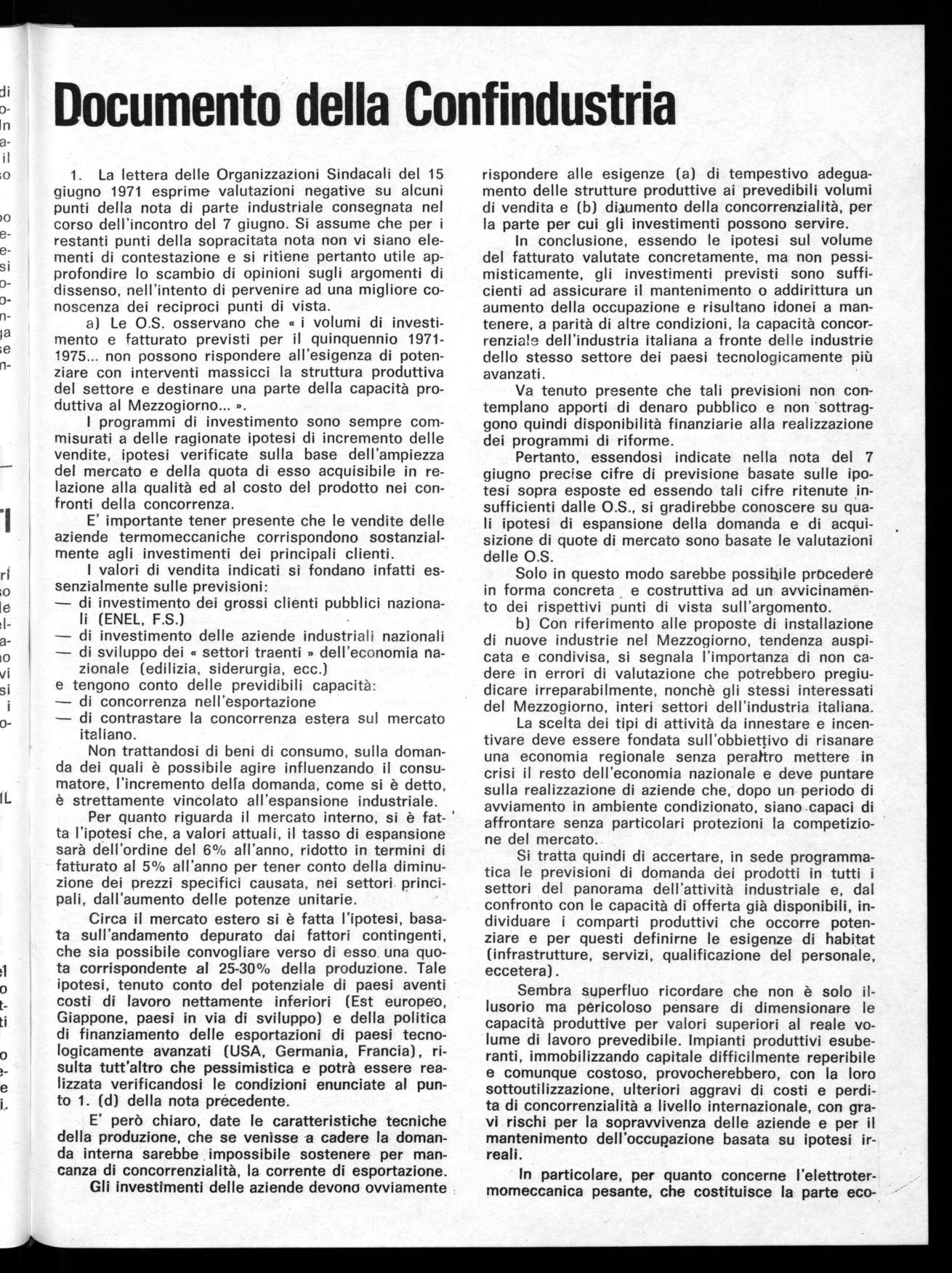 Documento della Confindustria

1. La lettera delle Organizzazioni Sindacali del 15 giugno 1971 esprime valutazioni negative su alcuni punti della nota di parte industriale consegnata nel corso dell'incontro del 7 giugno. Si assume che per i restanti punti della sopracitata nota non vi siano elementi di contestazione e si ritiene pertanto utile approfondire lo scambio di opinioni sugli argomenti di dissenso, nell'intento di pervenire ad una migliore conoscenza dei reciproci punti di vista.

a) Le O.S. osservano che « i volumi di investimento e fatturato previsti per il quinquennio 1971-1975... non possono rispondere all'esigenza di potenziare con interventi massicci la struttura produttiva del settore e destinare una parte della capacità produttiva al Mezzogiorno... ».

I programmi di investimento sono sempre commisurati a delle ragionate ipotesi di incremento delle vendite, ipotesi verificate sulla base dell'ampiezza del mercato e della quota di esso acquisibile in relazione alla qualità ed al costo del prodotto nei confronti della concorrenza.

E' importante tener presente che le vendite delle aziende termomeccaniche corrispondono sostanzialmente agli investimenti dei principali clienti.

I valori di vendita indicati si fondano infatti essenzialmente sulle previsioni:
— di investimento dei grossi clienti pubblici nazionali (ENEL, F.S.)
— di investimento delle aziende industriali nazionali
— di sviluppo dei « settori traenti » dell'economia nazionale (edilizia, siderurgia, ecc.)
e tengono conto delle previdibili capacità:
— di concorrenza nell'esportazione
— di contrastare la concorrenza estera sul mercato italiano.

Non trattandosi di beni di consumo, sulla domanda dei quali è possibile agire influenzando il consumatore, l'incremento della domanda, come si è detto, è strettamente vincolato all'espansione industriale.

Per quanto riguarda il mercato interno, si è fatta l'ipotesi che, a valori attuali, il tasso di espansione sarà dell'ordine del 6% all'anno, ridotto in termini di fatturato al 5% all'anno per tener conto della diminuzione dei prezzi specifici causata, nei settori principali, dall'aumento delle potenze unitarie.

Circa il mercato estero si è fatta l'ipotesi, basata sull'andamento depurato dai fattori contingenti, che sia possibile convogliare verso di esso una quota corrispondente al 25-30% della produzione. Tale ipotesi, tenuto conto del potenziale di paesi aventi costi di lavoro nettamente inferiori (Est europeo, Giappone, paesi in via di sviluppo) e della politica di finanziamento delle esportazioni di paesi tecnologicamente avanzati (USA, Germania, Francia), risulta tutt'altro che pessimistica e potrà essere realizzata verificandosi le condizioni enunciate al punto 1. (d) della nota precedente.

E' però chiaro, date le caratteristiche tecniche della produzione, che se venisse a cadere la domanda interna sarebbe impossibile sostenere per mancanza di concorrenzialità, la corrente di esportazione.

Gli investimenti delle aziende devono ovviamente rispondere alle esigenze (a) di tempestivo adeguamento delle strutture produttive ai prevedibili volumi di vendita e (b) di aumento della concorrenzialità, per la parte per cui gli investimenti possono servire.

In conclusione, essendo le ipotesi sul volume del fatturato valutate concretamente, ma non pessimisticamente, gli investimenti previsti sono sufficienti ad assicurare il mantenimento o addirittura un aumento della occupazione e risultano idonei a mantenere, a parità di altre condizioni, la capacità concorrenziale dell'industria italiana a fronte delle industrie dello stesso settore dei paesi tecnologicamente più avanzati.

Va tenuto presente che tali previsioni non contemplano apporti di denaro pubblico e non sottraggono quindi disponibilità finanziarie alla realizzazione dei programmi di riforme.

Pertanto, essendosi indicate nella nota del 7 giugno precise cifre di previsione basate sulle ipotesi sopra esposte ed essendo tali cifre ritenute insufficienti dalle O.S., si gradirebbe conoscere su quali ipotesi di espansione della domanda e di acquisizione di quote di mercato sono basate le valutazioni delle O.S.

Solo in questo modo sarebbe possibile procedere in forma concreta e costruttiva ad un avvicinamento dei rispettivi punti di vista sull'argomento.

b) Con riferimento alle proposte di installazione di nuove industrie nel Mezzogiorno, tendenza auspicata e condivisa, si segnala l'importanza di non cadere in errori di valutazione che potrebbero pregiudicare irreparabilmente, nonchè gli stessi interessati del Mezzogiorno, interi settori dell'industria italiana.

La scelta dei tipi di attività da innestare e incentivare deve essere fondata sull'obbiettivo di risanare una economia regionale senza peraltro mettere in crisi il resto dell'economia nazionale e deve puntare sulla realizzazione di aziende che, dopo un periodo di avviamento in ambiente condizionato, siano capaci di affrontare senza particolari protezioni la competizione del mercato.

Si tratta quindi di accertare, in sede programmatica le previsioni di domanda dei prodotti in tutti i settori del panorama dell'attività industriale e, dal confronto con le capacità di offerta già disponibili, individuare i comparti produttivi che occorre potenziare e per questi definirne le esigenze di habitat (infrastrutture, servizi, qualificazione del personale, eccetera).

Sembra superfluo ricordare che non è solo illusorio ma pericoloso pensare di dimensionare le capacità produttive per valori superiori al reale volume di lavoro prevedibile. Impianti produttivi esuberanti, immobilizzando capitale difficilmente reperibile e comunque costoso, provocherebbero, con la loro sottoutilizzazione, ulteriori aggravi di costi e perdita di concorrenzialità a livello internazionale, con gravi rischi per la sopravvivenza delle aziende e per il mantenimento dell'occupazione basata su ipotesi irreali.

In particolare, per quanto concerne l'elettrotermomeccanica pesante, che costituisce la parte eco-